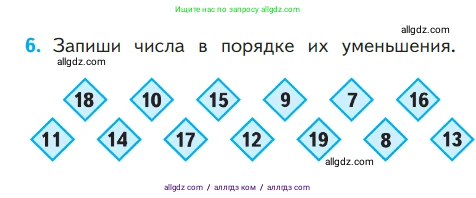 Ищите нас по запросу allgdz.com

allgdz.com

6. Запиши числа в порядке их уменьшения.

allgdz.com

18 10 15 9 7 16

11 14 17 12 19 8 13

allgdz.com

allgdz com / аллгдз ком / аллгдз com